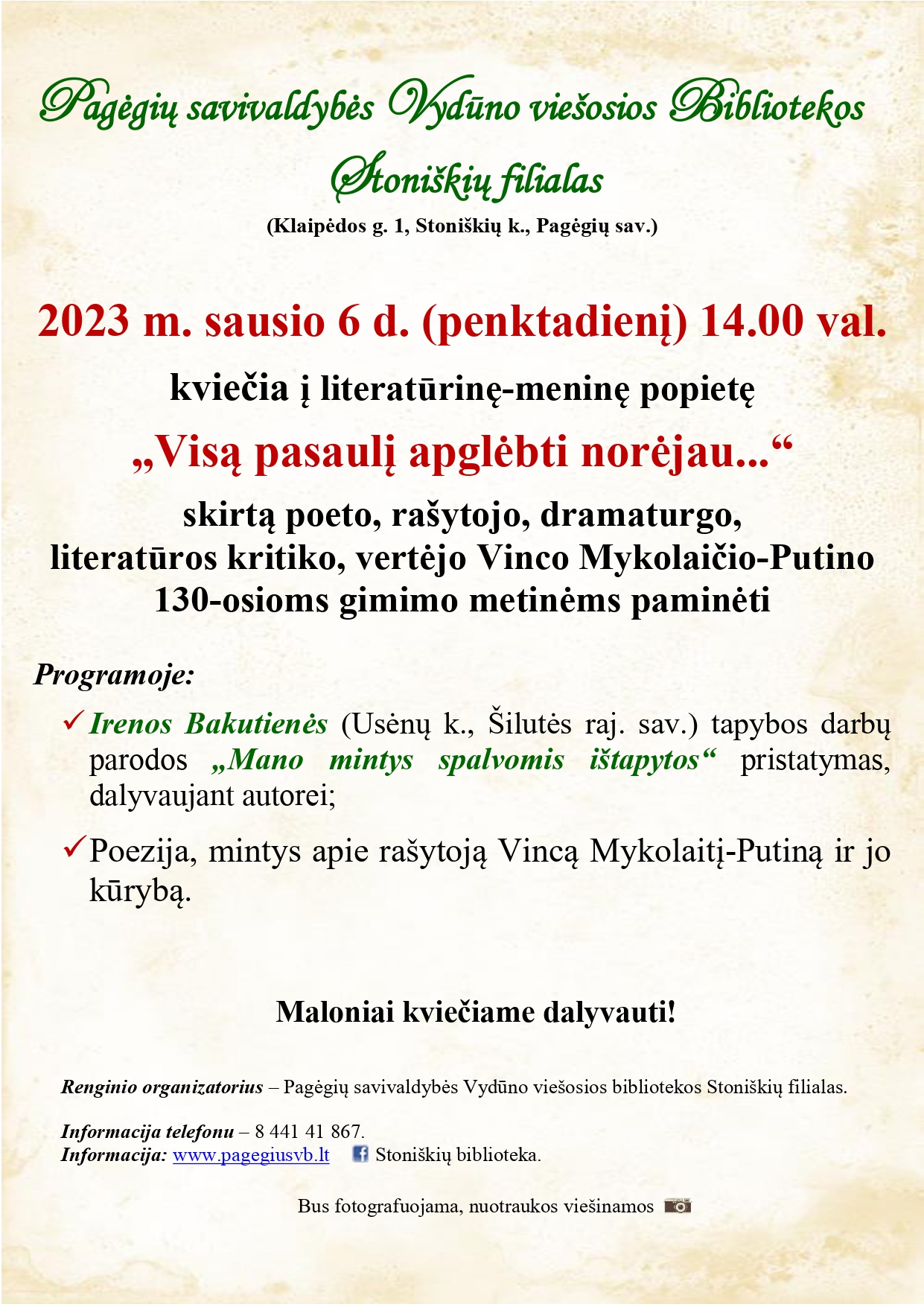 Pagėgių savivaldybės Vydūno viešosios Bibliotekos Stoniškių filialas

(Klaipėdos g. 1, Stoniškių k., Pagėgių sav.)

2023 m. sausio 6 d. (penktadienį) 14.00 val.

kviečia į literatūrinę-meninę popietę

„Visą pasaulį apglėbti norėjau...“

skirtą poeto, rašytojo, dramaturgo, literatūros kritiko, vertėjo Vinco Mykolaičio-Putino 130-osioms gimimo metinėms paminėti

Programoje:

✓ Irenos Bakutienės (Usėnų k., Šilutės raj. sav.) tapybos darbų parodos „Mano mintys spalvomis ištapytos“ pristatymas, dalyvaujant autorei;

✓ Poezija, mintys apie rašytoją Vincą Mykolaitį-Putiną ir jo kūrybą.

Maloniai kviečiame dalyvauti!

Renginio organizatorius – Pagėgių savivaldybės Vydūno viešosios bibliotekos Stoniškių filialas.

Informacija telefonu – 8 441 41 867.
Informacija: www.pagegiusvb.lt Stoniškių biblioteka.

Bus fotografuojama, nuotraukos viešinamos